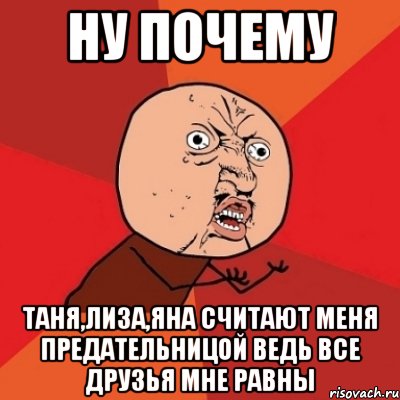 НУ ПОЧЕМУ

ТАНЯ,ЛИЗА,ЯНА СЧИТАЮТ МЕНЯ ПРЕДАТЕЛЬНИЦОЙ ВЕДЬ ВСЕ ДРУЗЬЯ МНЕ РАВНЫ

risovach.ru